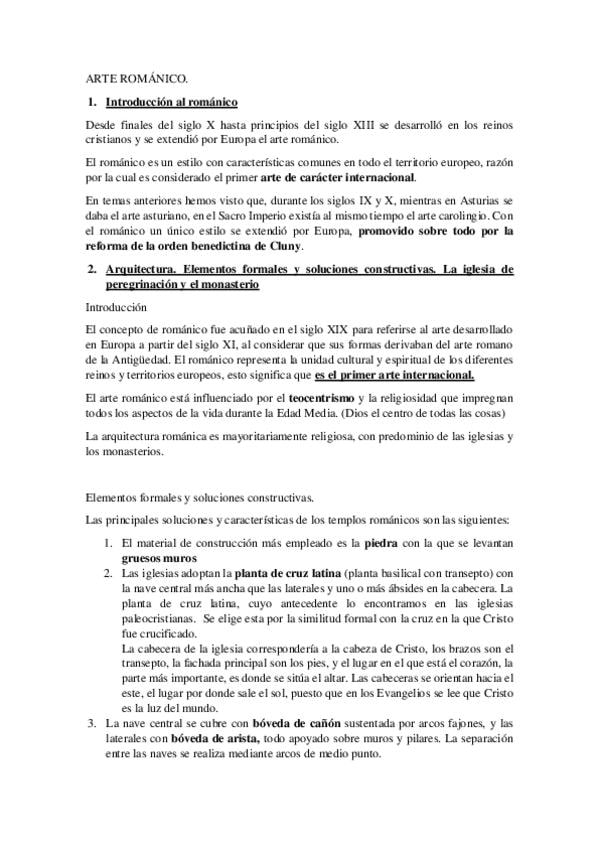 ARTE ROMÁNICO.

1. Introducción al románico

Desde finales del siglo X hasta principios del siglo XIII se desarrolló en los reinos cristianos y se extendió por Europa el arte románico.

El románico es un estilo con características comunes en todo el territorio europeo, razón por la cual es considerado el primer arte de carácter internacional.

En temas anteriores hemos visto que, durante los siglos IX y X, mientras en Asturias se daba el arte asturiano, en el Sacro Imperio existía al mismo tiempo el arte carolingio. Con el románico un único estilo se extendió por Europa, promovido sobre todo por la reforma de la orden benedictina de Cluny.

2. Arquitectura. Elementos formales y soluciones constructivas. La iglesia de peregrinación y el monasterio

Introducción

El concepto de románico fue acuñado en el siglo XIX para referirse al arte desarrollado en Europa a partir del siglo XI, al considerar que sus formas derivaban del arte romano de la Antigüedad. El románico representa la unidad cultural y espiritual de los diferentes reinos y territorios europeos, esto significa que es el primer arte internacional.

El arte románico está influenciado por el teocentrismo y la religiosidad que impregnan todos los aspectos de la vida durante la Edad Media. (Dios el centro de todas las cosas)

La arquitectura románica es mayoritariamente religiosa, con predominio de las iglesias y los monasterios.

Elementos formales y soluciones constructivas.

Las principales soluciones y características de los templos románicos son las siguientes:

1. El material de construcción más empleado es la piedra con la que se levantan gruesos muros
2. Las iglesias adoptan la planta de cruz latina (planta basilical con transepto) con la nave central más ancha que las laterales y uno o más ábsides en la cabecera. La planta de cruz latina, cuyo antecedente lo encontramos en las iglesias paleocristianas. Se elige esta por la similitud formal con la cruz en la que Cristo fue crucificado.
La cabecera de la iglesia correspondería a la cabeza de Cristo, los brazos son el transepto, la fachada principal son los pies, y el lugar en el que está el corazón, la parte más importante, es donde se sitúa el altar. Las cabeceras se orientan hacia el este, el lugar por donde sale el sol, puesto que en los Evangelios se lee que Cristo es la luz del mundo.
3. La nave central se cubre con bóveda de cañón sustentada por arcos fajones, y las laterales con bóveda de arista, todo apoyado sobre muros y pilares. La separación entre las naves se realiza mediante arcos de medio punto.